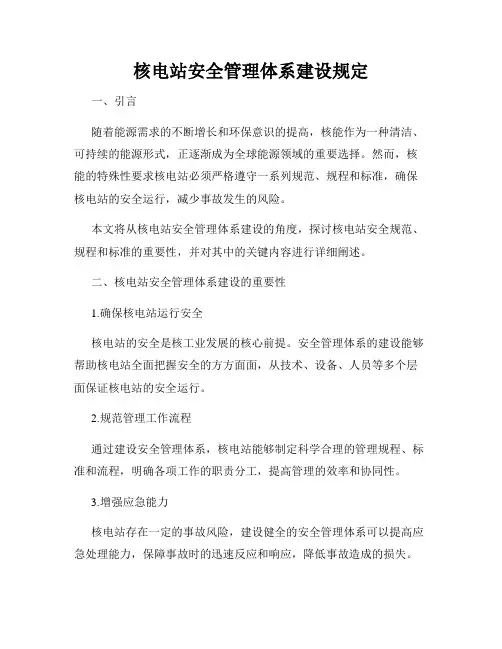 核电站安全管理体系建设规定

一、引言

随着能源需求的不断增长和环保意识的提高，核能作为一种清洁、可持续的能源形式，正逐渐成为全球能源领域的重要选择。然而，核能的特殊性要求核电站必须严格遵守一系列规范、规程和标准，确保核电站的安全运行，减少事故发生的风险。

本文将从核电站安全管理体系建设的角度，探讨核电站安全规范、规程和标准的重要性，并对其中的关键内容进行详细阐述。

二、核电站安全管理体系建设的重要性

1.确保核电站运行安全

核电站的安全是核工业发展的核心前提。安全管理体系的建设能够帮助核电站全面把握安全的方方面面，从技术、设备、人员等多个层面保证核电站的安全运行。

2.规范管理工作流程

通过建设安全管理体系，核电站能够制定科学合理的管理规程、标准和流程，明确各项工作的职责分工，提高管理的效率和协同性。

3.增强应急能力

核电站存在一定的事故风险，建设健全的安全管理体系可以提高应急处理能力，保障事故时的迅速反应和响应，降低事故造成的损失。